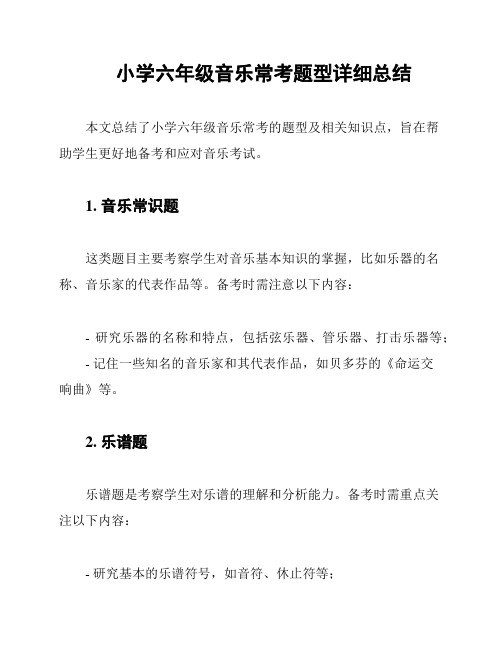 小学六年级音乐常考题型详细总结

本文总结了小学六年级音乐常考的题型及相关知识点，旨在帮助学生更好地备考和应对音乐考试。

1. 音乐常识题

这类题目主要考察学生对音乐基本知识的掌握，比如乐器的名称、音乐家的代表作品等。备考时需注意以下内容：

- 研究乐器的名称和特点，包括弦乐器、管乐器、打击乐器等；
- 记住一些知名的音乐家和其代表作品，如贝多芬的《命运交响曲》等。

2. 乐谱题

乐谱题是考察学生对乐谱的理解和分析能力。备考时需重点关注以下内容：

- 研究基本的乐谱符号，如音符、休止符等；